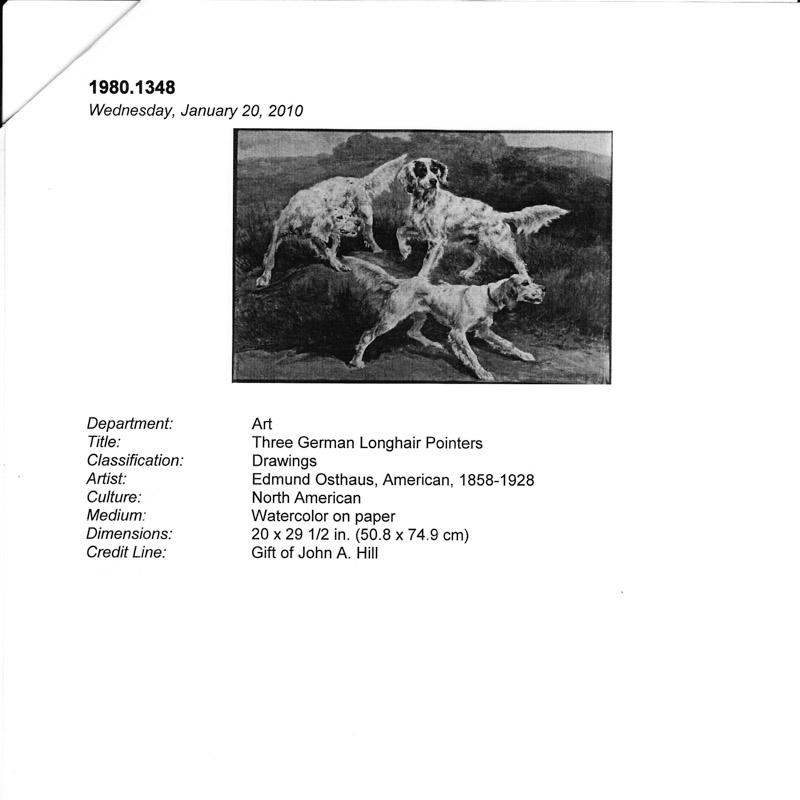 1980.1348
Wednesday, January 20, 2010

Department: Art
Title: Three German Longhair Pointers
Classification: Drawings
Artist: Edmund Osthaus, American, 1858-1928
Culture: North American
Medium: Watercolor on paper
Dimensions: 20 x 29 1/2 in. (50.8 x 74.9 cm)
Credit Line: Gift of John A. Hill